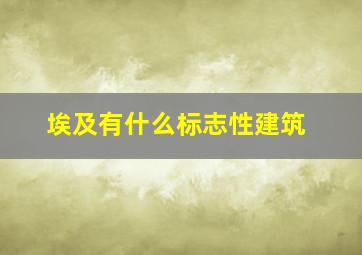 埃及有什么标志性建筑